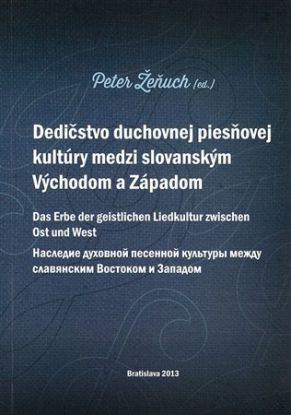 Peter Žeňuch (ed.)

Dedičstvo duchovnej piesňovej kultúry medzi slovanským Východom a Západom

Das Erbe der geistlichen Liedkultur zwischen Ost und West

Наследие духовной песенной культуры между славянским Востоком и Западом

Bratislava 2013